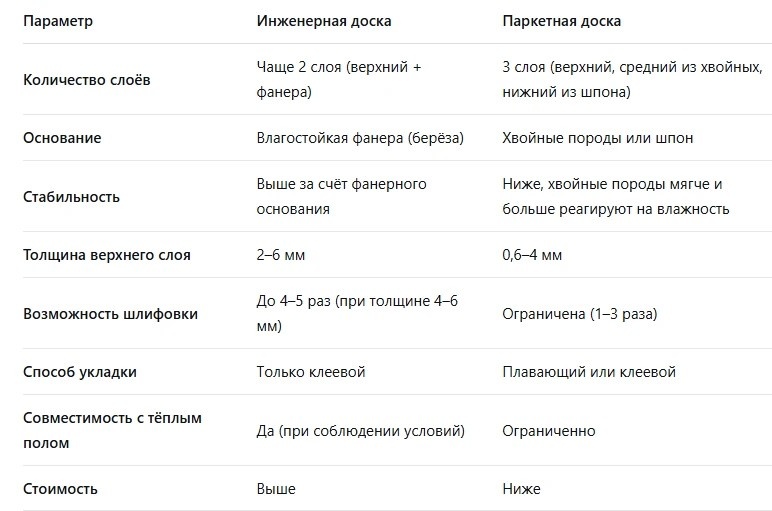 | Параметр | Инженерная доска | Паркетная доска |
|---|---|---|
| Количество слоёв | Чаще 2 слоя (верхний + фанера) | 3 слоя (верхний, средний из хвойных, нижний из шпона) |
| Основание | Влагостойкая фанера (берёза) | Хвойные породы или шпон |
| Стабильность | Выше за счёт фанерного основания | Ниже, хвойные породы мягче и больше реагируют на влажность |
| Толщина верхнего слоя | 2–6 мм | 0,6–4 мм |
| Возможность шлифовки | До 4–5 раз (при толщине 4–6 мм) | Ограничена (1–3 раза) |
| Способ укладки | Только клеевой | Плавающий или клеевой |
| Совместимость с тёплым полом | Да (при соблюдении условий) | Ограниченно |
| Стоимость | Выше | Ниже |